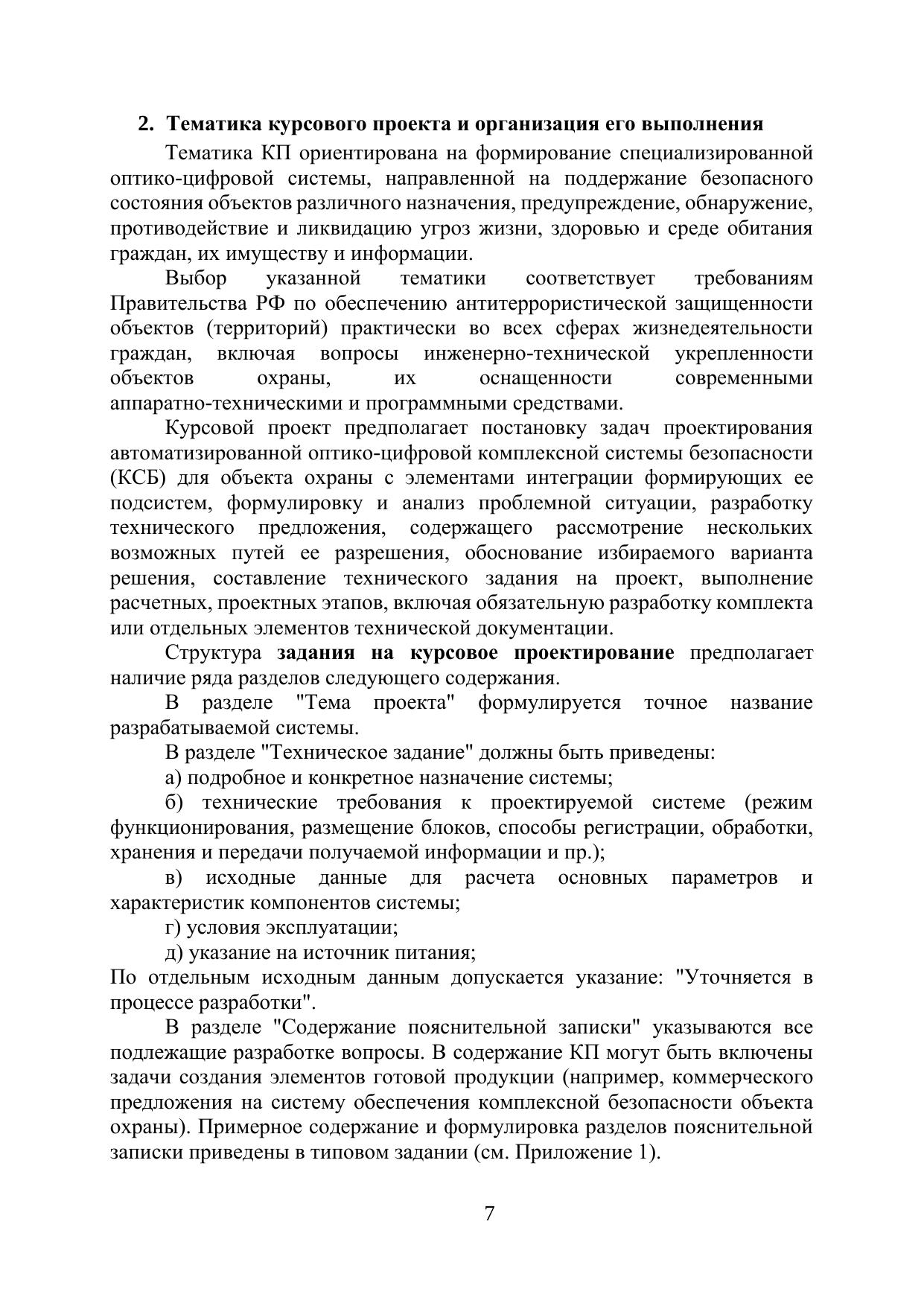 2. Тематика курсового проекта и организация его выполнения

Тематика КП ориентирована на формирование специализированной оптико-цифровой системы, направленной на поддержание безопасного состояния объектов различного назначения, предупреждение, обнаружение, противодействие и ликвидацию угроз жизни, здоровью и среде обитания граждан, их имуществу и информации.

Выбор указанной тематики соответствует требованиям Правительства РФ по обеспечению антитеррористической защищенности объектов (территорий) практически во всех сферах жизнедеятельности граждан, включая вопросы инженерно-технической укрепленности объектов охраны, их оснащенности современными аппаратно-техническими и программными средствами.

Курсовой проект предполагает постановку задач проектирования автоматизированной оптико-цифровой комплексной системы безопасности (КСБ) для объекта охраны с элементами интеграции формирующих ее подсистем, формулировку и анализ проблемной ситуации, разработку технического предложения, содержащего рассмотрение нескольких возможных путей ее разрешения, обоснование избираемого варианта решения, составление технического задания на проект, выполнение расчетных, проектных этапов, включая обязательную разработку комплекта или отдельных элементов технической документации.

Структура задания на курсовое проектирование предполагает наличие ряда разделов следующего содержания.

В разделе "Тема проекта" формулируется точное название разрабатываемой системы.

В разделе "Техническое задание" должны быть приведены:

а) подробное и конкретное назначение системы;

б) технические требования к проектируемой системе (режим функционирования, размещение блоков, способы регистрации, обработки, хранения и передачи получаемой информации и пр.);

в) исходные данные для расчета основных параметров и характеристик компонентов системы;

г) условия эксплуатации;

д) указание на источник питания;

По отдельным исходным данным допускается указание: "Уточняется в процессе разработки".

В разделе "Содержание пояснительной записки" указываются все подлежащие разработке вопросы. В содержание КП могут быть включены задачи создания элементов готовой продукции (например, коммерческого предложения на систему обеспечения комплексной безопасности объекта охраны). Примерное содержание и формулировка разделов пояснительной записки приведены в типовом задании (см. Приложение 1).

7